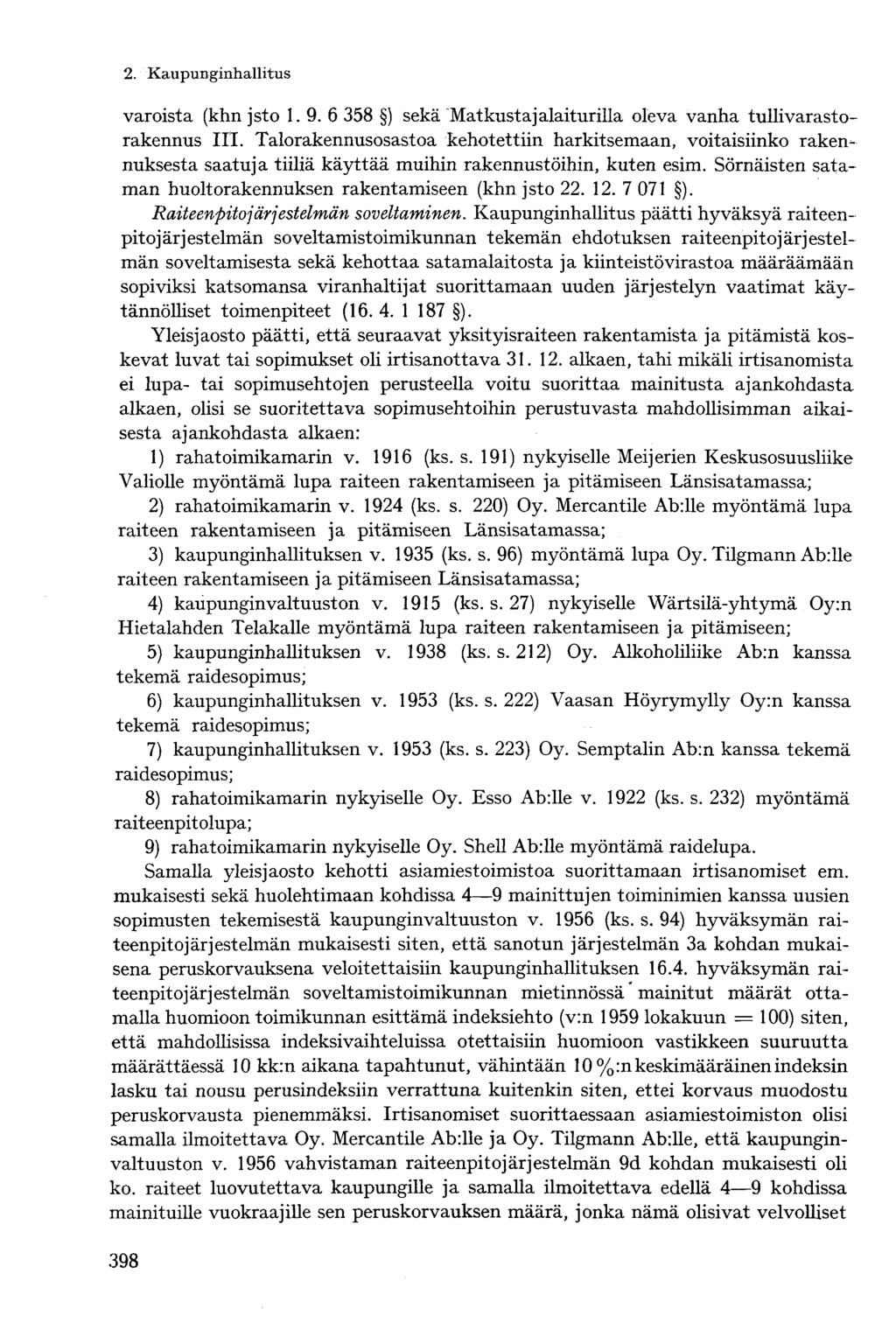 2. Kaupunginhallitus

varoista (khn jsto 1. 9. 6 358 §) sekä Matkustajalaiturilla oleva vanha tullivarastorakennus III. Talorakennusosastoa kehotettiin harkitsemaan, voitaisiinko rakennuksesta saatuja tiiliä käyttää muihin rakennustöihin, kuten esim. Sörnäisten sataman huoltorakennuksen rakentamiseen (khn jsto 22. 12. 7 071 §).

Raiteenpitojärjestelmän soveltaminen. Kaupunginhallitus päätti hyväksyä raiteenpitojärjestelmän soveltamistoimikunnan tekemän ehdotuksen raiteenpitojärjestelmän soveltamisesta sekä kehottaa satamalaitosta ja kiinteistövirastoa määräämään sopiviksi katsomansa viranhaltijat suorittamaan uuden järjestelyn vaatimat käytännölliset toimenpiteet (16. 4. 1 187 §).

Yleisjaosto päätti, että seuraavat yksityisraiteen rakentamista ja pitämistä koskevat luvat tai sopimukset oli irtisanottava 31. 12. alkaen, tahi mikäli irtisanomista ei lupa- tai sopimusehtojen perusteella voitu suorittaa mainitusta ajankohdasta alkaen, olisi se suoritettava sopimusehtoihin perustuvasta mahdollisimman aikaisesta ajankohdasta alkaen:

1) rahatoimikamarin v. 1916 (ks. s. 191) nykyiselle Meijerien Keskusosuusliike Valiolle myöntämä lupa raiteen rakentamiseen ja pitämiseen Länsisatamassa;

2) rahatoimikamarin v. 1924 (ks. s. 220) Oy. Mercantile Ab:lle myöntämä lupa raiteen rakentamiseen ja pitämiseen Länsisatamassa;

3) kaupunginhallituksen v. 1935 (ks. s. 96) myöntämä lupa Oy. Tilgmann Ab:lle raiteen rakentamiseen ja pitämiseen Länsisatamassa;

4) kaupunginvaltuuston v. 1915 (ks. s. 27) nykyiselle Wärtsilä-yhtymä Oy:n Hietalahden Telakalle myöntämä lupa raiteen rakentamiseen ja pitämiseen;

5) kaupunginhallituksen v. 1938 (ks. s. 212) Oy. Alkoholiliike Ab:n kanssa tekemä raidesopimus;

6) kaupunginhallituksen v. 1953 (ks. s. 222) Vaasan Höyrymylly Oy:n kanssa tekemä raidesopimus;

7) kaupunginhallituksen v. 1953 (ks. s. 223) Oy. Semptalin Ab:n kanssa tekemä raidesopimus;

8) rahatoimikamarin nykyiselle Oy. Esso Ab:lle v. 1922 (ks. s. 232) myöntämä raiteenpitolupa;

9) rahatoimikamarin nykyiselle Oy. Shell Ab:lle myöntämä raidelupa.

Samalla yleisjaosto kehotti asiamiestoimistoa suorittamaan irtisanomiset em. mukaisesti sekä huolehtimaan kohdissa 4—9 mainittujen toiminimien kanssa uusien sopimusten tekemisestä kaupunginvaltuuston v. 1956 (ks. s. 94) hyväksymän raiteenpitojärjestelmän mukaisesti siten, että sanotun järjestelmän 3a kohdan mukaisena peruskorvauksena veloitettaisiin kaupunginhallituksen 16.4. hyväksymän raiteenpitojärjestelmän soveltamistoimikunnan mietinnössä mainitut määrät ottamalla huomioon toimikunnan esittämä indeksiehto (v:n 1959 lokakuun = 100) siten, että mahdollisissa indeksivaihteluissa otettaisiin huomioon vastikkeen suuruutta määrättäessä 10 kk:n aikana tapahtunut, vähintään 10 %:n keskimääräinen indeksin lasku tai nousu perusindeksiin verrattuna kuitenkin siten, ettei korvaus muodostu peruskorvausta pienemmäksi. Irtisanomiset suoritettaessaan asiamiestoimiston olisi samalla ilmoitettava Oy. Mercantile Ab:lle ja Oy. Tilgmann Ab:lle, että kaupunginvaltuuston v. 1956 vahvistaman raiteenpitojärjestelmän 9d kohdan mukaisesti oli ko. raiteet luovutettava kaupungille ja samalla ilmoitettava edellä 4—9 kohdissa mainituille vuokraajille sen peruskorvauksen määrä, jonka nämä olisivat velvolliset

398